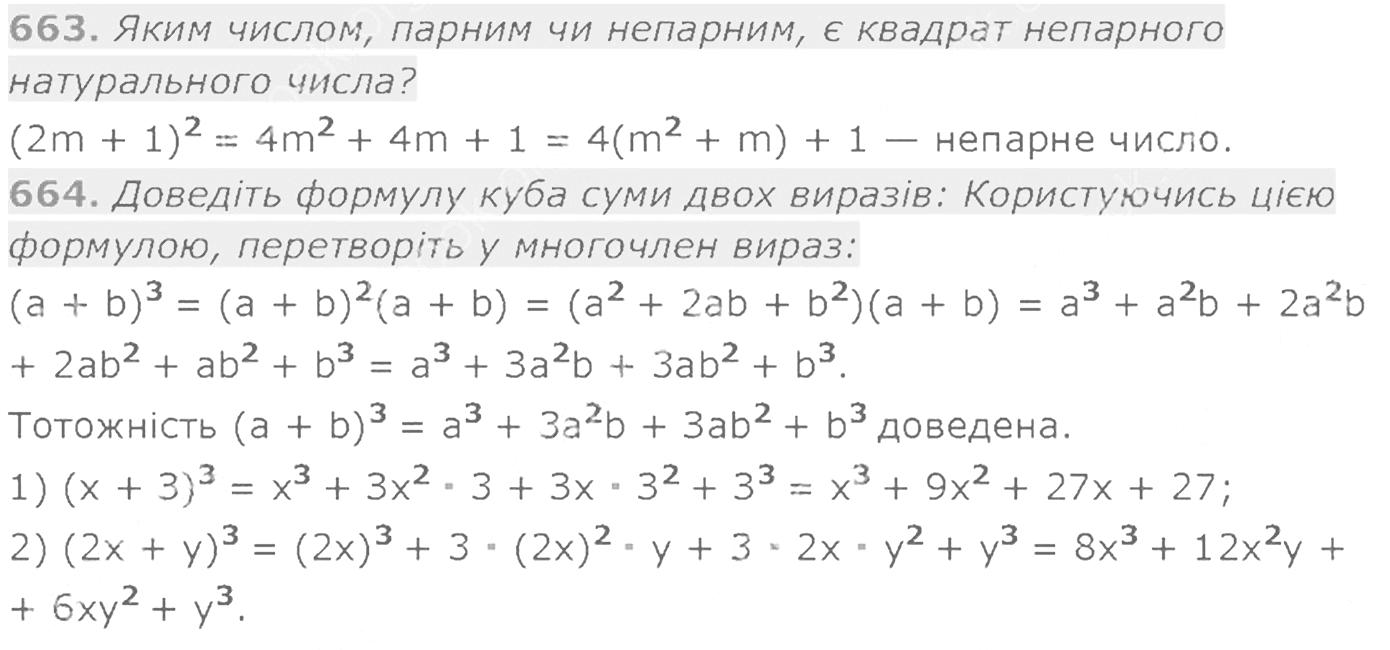 663. Яким числом, парним чи непарним, є квадрат непарного натурального числа?

$(2m + 1)^2 = 4m^2 + 4m + 1 = 4(m^2 + m) + 1$ — непарне число.

664. Доведіть формулу куба суми двох виразів: Користуючись цією формулою, перетворіть у многочлен вираз:

$(a + b)^3 = (a + b)^2(a + b) = (a^2 + 2ab + b^2)(a + b) = a^3 + a^2b + 2a^2b + 2ab^2 + ab^2 + b^3 = a^3 + 3a^2b + 3ab^2 + b^3$.

Тотожність $(a + b)^3 = a^3 + 3a^2b + 3ab^2 + b^3$ доведена.

1) $(x + 3)^3 = x^3 + 3x^2 \cdot 3 + 3x \cdot 3^2 + 3^3 = x^3 + 9x^2 + 27x + 27$;

2) $(2x + y)^3 = (2x)^3 + 3 \cdot (2x)^2 \cdot y + 3 \cdot 2x \cdot y^2 + y^3 = 8x^3 + 12x^2y + + 6xy^2 + y^3$.